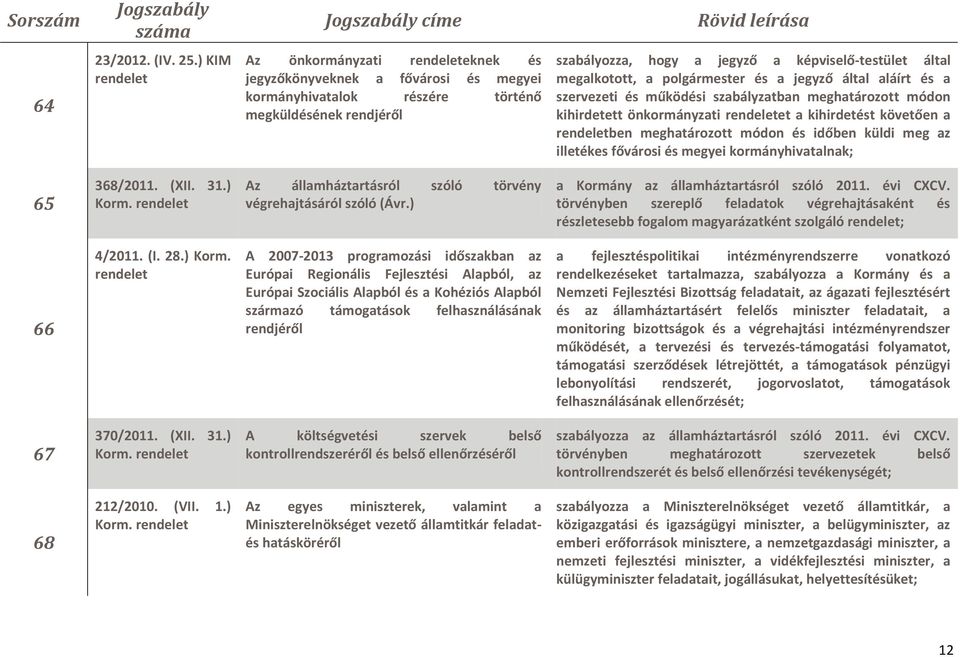 | Sorszám | Jogszabály száma | Jogszabály címe | Rövid leírása |
|---|---|---|---|
| 64 | 23/2012. (IV. 25.) KIM rendelet | Az önkormányzati rendeleteknek és jegyzőkönyveknek a fővárosi és megyei kormányhivatalok részére történő megküldésének rendjéről | szabályozza, hogy a jegyző a képviselő-testület által megalkotott, a polgármester és a jegyző által aláírt és a szervezeti és működési szabályzatban meghatározott módon kihirdetett önkormányzati rendeletet a kihirdetést követően a rendeletben meghatározott módon és időben küldi meg az illetékes fővárosi és megyei kormányhivatalnak; |
| 65 | 368/2011. (XII. 31.) Korm. rendelet | Az államháztartásról szóló törvény végrehajtásáról szóló (Ávr.) | a Kormány az államháztartásról szóló 2011. évi CXCV. törvényben szereplő feladatok végrehajtásaként és részletesebb fogalom magyarázatként szolgáló rendelet; |
| 66 | 4/2011. (I. 28.) Korm. rendelet | A 2007-2013 programozási időszakban az Európai Regionális Fejlesztési Alapból, az Európai Szociális Alapból és a Kohéziós Alapból származó támogatások felhasználásának rendjéről | a fejlesztéspolitikai intézményrendszerre vonatkozó rendelkezéseket tartalmazza, szabályozza a Kormány és a Nemzeti Fejlesztési Bizottság feladatait, az ágazati fejlesztésért és az államháztartásért felelős miniszter feladatait, a monitoring bizottságok és a végrehajtási intézményrendszer működését, a tervezési és tervezés-támogatási folyamatot, támogatási szerződések létrejöttét, a támogatások pénzügyi lebonyolítási rendszerét, jogorvoslatot, támogatások felhasználásának ellenőrzését; |
| 67 | 370/2011. (XII. 31.) Korm. rendelet | A költségvetési szervek belső kontrollrendszeréről és belső ellenőrzéséről | szabályozza az államháztartásról szóló 2011. évi CXCV. törvényben meghatározott szervezetek belső kontrollrendszerét és belső ellenőrzési tevékenységét; |
| 68 | 212/2010. (VII. 1.) Korm. rendelet | Az egyes miniszterek, valamint a Miniszterelnökséget vezető államtitkár feladat- és hatásköréről | szabályozza a Miniszterelnökséget vezető államtitkár, a közigazgatási és igazságügyi miniszter, a belügyminiszter, az emberi erőforrások minisztere, a nemzetgazdasági miniszter, a nemzeti fejlesztési miniszter, a vidékfejlesztési miniszter, a külügyminiszter feladatait, jogállásukat, helyettesítésüket; |

12